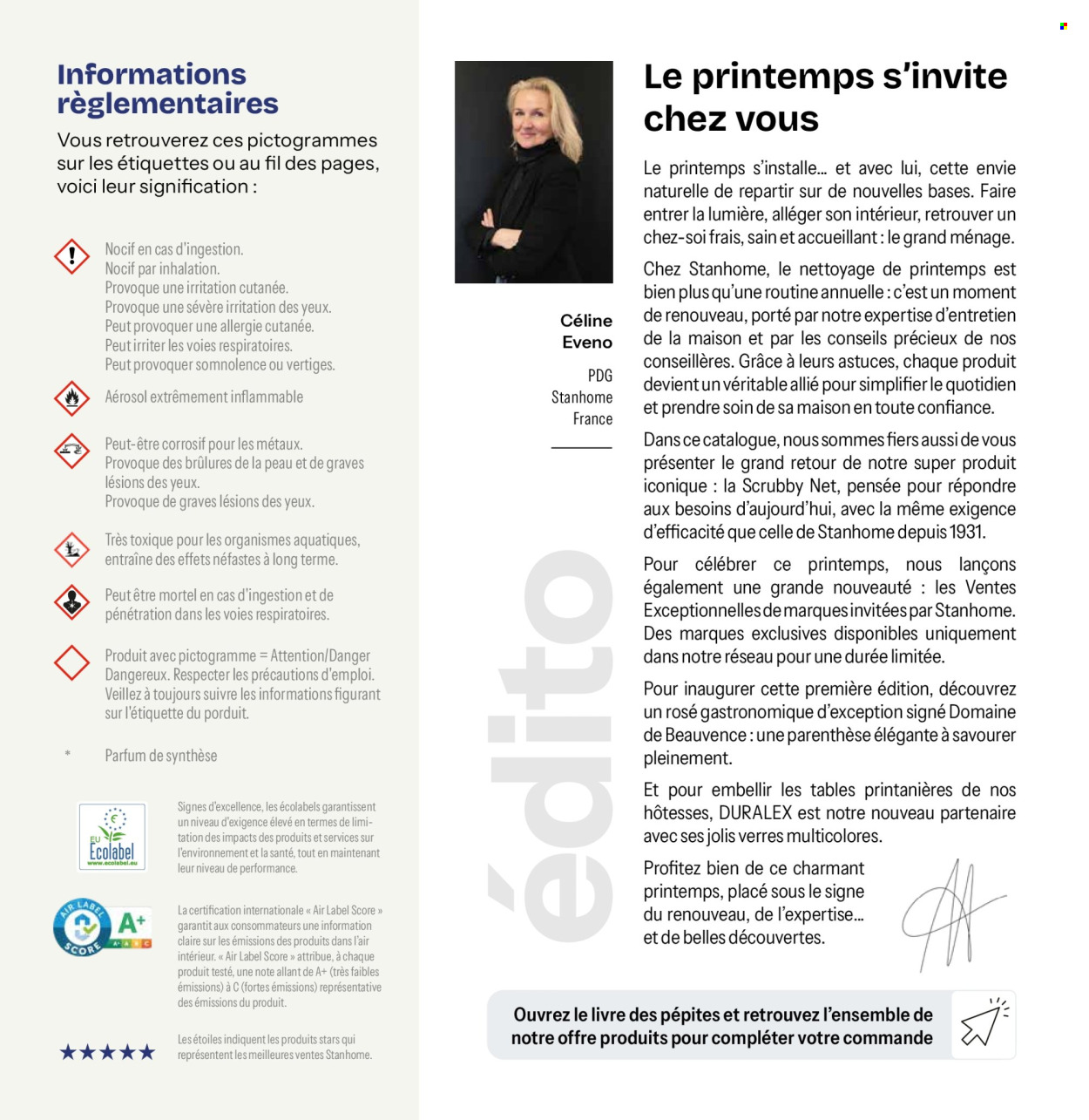 Informations règlementaires

Vous retrouverez ces pictogrammes sur les étiquettes ou au fil des pages, voici leur signification :

Nocif en cas d'ingestion.
Nocif par inhalation.
Provoque une irritation cutanée.
Provoque une sévère irritation des yeux.
Peut provoquer une allergie cutanée.
Peut irriter les voies respiratoires.
Peut provoquer somnolence ou vertiges.

Aérosol extrêmement inflammable

Peut-être corrosif pour les métaux.
Provoque des brûlures de la peau et de graves lésions des yeux.
Provoque de graves lésions des yeux.

Très toxique pour les organismes aquatiques, entraîne des effets néfastes à long terme.

Peut être mortel en cas d'ingestion et de pénétration dans les voies respiratoires.

Produit avec pictogramme = Attention/Danger
Dangereux. Respecter les précautions d'emploi.
Veillez à toujours suivre les informations figurant sur l'étiquette du porduit.

* Parfum de synthèse

EU Ecolabel
www.ecolabel.eu

Signes d'excellence, les écolabels garantissent un niveau d'exigence élevé en termes de limitation des impacts des produits et services sur l'environnement et la santé, tout en maintenant leur niveau de performance.

AIR LABEL SCORE A+ A+ A B C

La certification internationale « Air Label Score » garantit aux consommateurs une information claire sur les émissions des produits dans l'air intérieur. « Air Label Score » attribue, à chaque produit testé, une note allant de A+ (très faibles émissions) à C (fortes émissions) représentative des émissions du produit.

★★★★★ Les étoiles indiquent les produits stars qui représentent les meilleures ventes Stanhome.

Céline Eveno
PDG Stanhome France

édito

Le printemps s'invite chez vous

Le printemps s'installe… et avec lui, cette envie naturelle de repartir sur de nouvelles bases. Faire entrer la lumière, alléger son intérieur, retrouver un chez-soi frais, sain et accueillant : le grand ménage.

Chez Stanhome, le nettoyage de printemps est bien plus qu'une routine annuelle : c'est un moment de renouveau, porté par notre expertise d'entretien de la maison et par les conseils précieux de nos conseillères. Grâce à leurs astuces, chaque produit devient un véritable allié pour simplifier le quotidien et prendre soin de sa maison en toute confiance.

Dans ce catalogue, nous sommes fiers aussi de vous présenter le grand retour de notre super produit iconique : la Scrubby Net, pensée pour répondre aux besoins d'aujourd'hui, avec la même exigence d'efficacité que celle de Stanhome depuis 1931.

Pour célébrer ce printemps, nous lançons également une grande nouveauté : les Ventes Exceptionnelles de marques invitées par Stanhome. Des marques exclusives disponibles uniquement dans notre réseau pour une durée limitée.

Pour inaugurer cette première édition, découvrez un rosé gastronomique d'exception signé Domaine de Beauvence : une parenthèse élégante à savourer pleinement.

Et pour embellir les tables printanières de nos hôtesses, DURALEX est notre nouveau partenaire avec ses jolis verres multicolores.

Profitez bien de ce charmant printemps, placé sous le signe du renouveau, de l'expertise… et de belles découvertes.

Ouvrez le livre des pépites et retrouvez l'ensemble de notre offre produits pour compléter votre commande